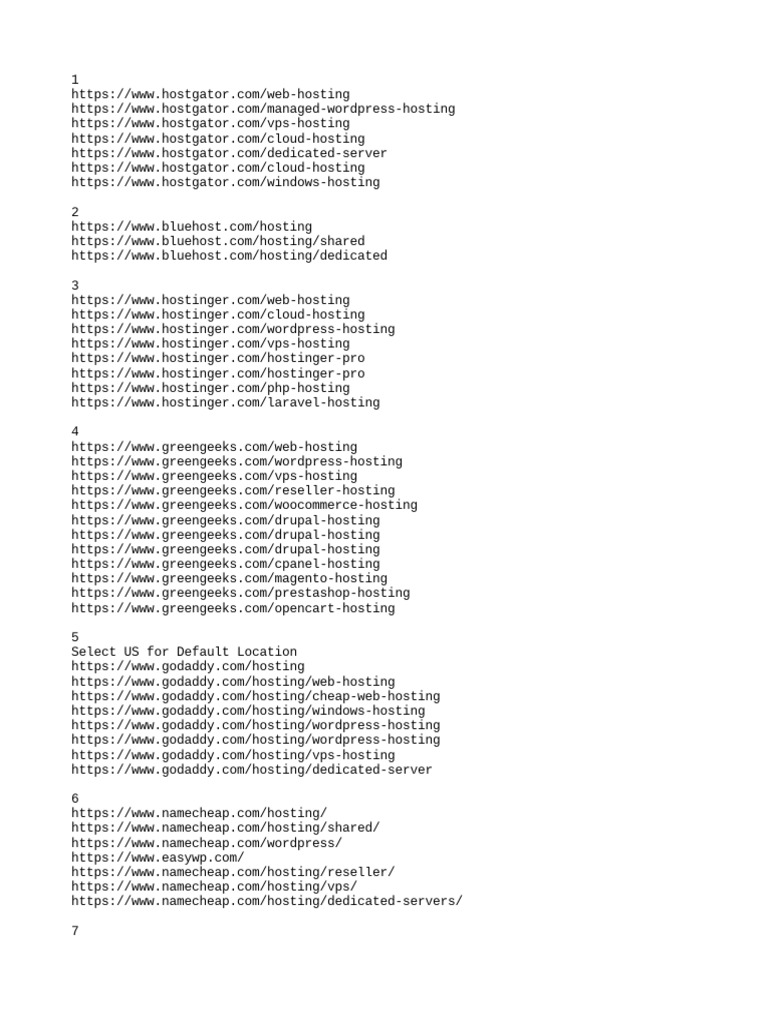 1
https://www.hostgator.com/web-hosting
https://www.hostgator.com/managed-wordpress-hosting
https://www.hostgator.com/vps-hosting
https://www.hostgator.com/cloud-hosting
https://www.hostgator.com/dedicated-server
https://www.hostgator.com/cloud-hosting
https://www.hostgator.com/windows-hosting

2
https://www.bluehost.com/hosting
https://www.bluehost.com/hosting/shared
https://www.bluehost.com/hosting/dedicated

3
https://www.hostinger.com/web-hosting
https://www.hostinger.com/cloud-hosting
https://www.hostinger.com/wordpress-hosting
https://www.hostinger.com/vps-hosting
https://www.hostinger.com/hostinger-pro
https://www.hostinger.com/hostinger-pro
https://www.hostinger.com/php-hosting
https://www.hostinger.com/laravel-hosting

4
https://www.greengeeks.com/web-hosting
https://www.greengeeks.com/wordpress-hosting
https://www.greengeeks.com/vps-hosting
https://www.greengeeks.com/reseller-hosting
https://www.greengeeks.com/woocommerce-hosting
https://www.greengeeks.com/drupal-hosting
https://www.greengeeks.com/drupal-hosting
https://www.greengeeks.com/drupal-hosting
https://www.greengeeks.com/cpanel-hosting
https://www.greengeeks.com/magento-hosting
https://www.greengeeks.com/prestashop-hosting
https://www.greengeeks.com/opencart-hosting

5
Select US for Default Location
https://www.godaddy.com/hosting
https://www.godaddy.com/hosting/web-hosting
https://www.godaddy.com/hosting/cheap-web-hosting
https://www.godaddy.com/hosting/windows-hosting
https://www.godaddy.com/hosting/wordpress-hosting
https://www.godaddy.com/hosting/wordpress-hosting
https://www.godaddy.com/hosting/vps-hosting
https://www.godaddy.com/hosting/dedicated-server

6
https://www.namecheap.com/hosting/
https://www.namecheap.com/hosting/shared/
https://www.namecheap.com/wordpress/
https://www.easywp.com/
https://www.namecheap.com/hosting/reseller/
https://www.namecheap.com/hosting/vps/
https://www.namecheap.com/hosting/dedicated-servers/

7